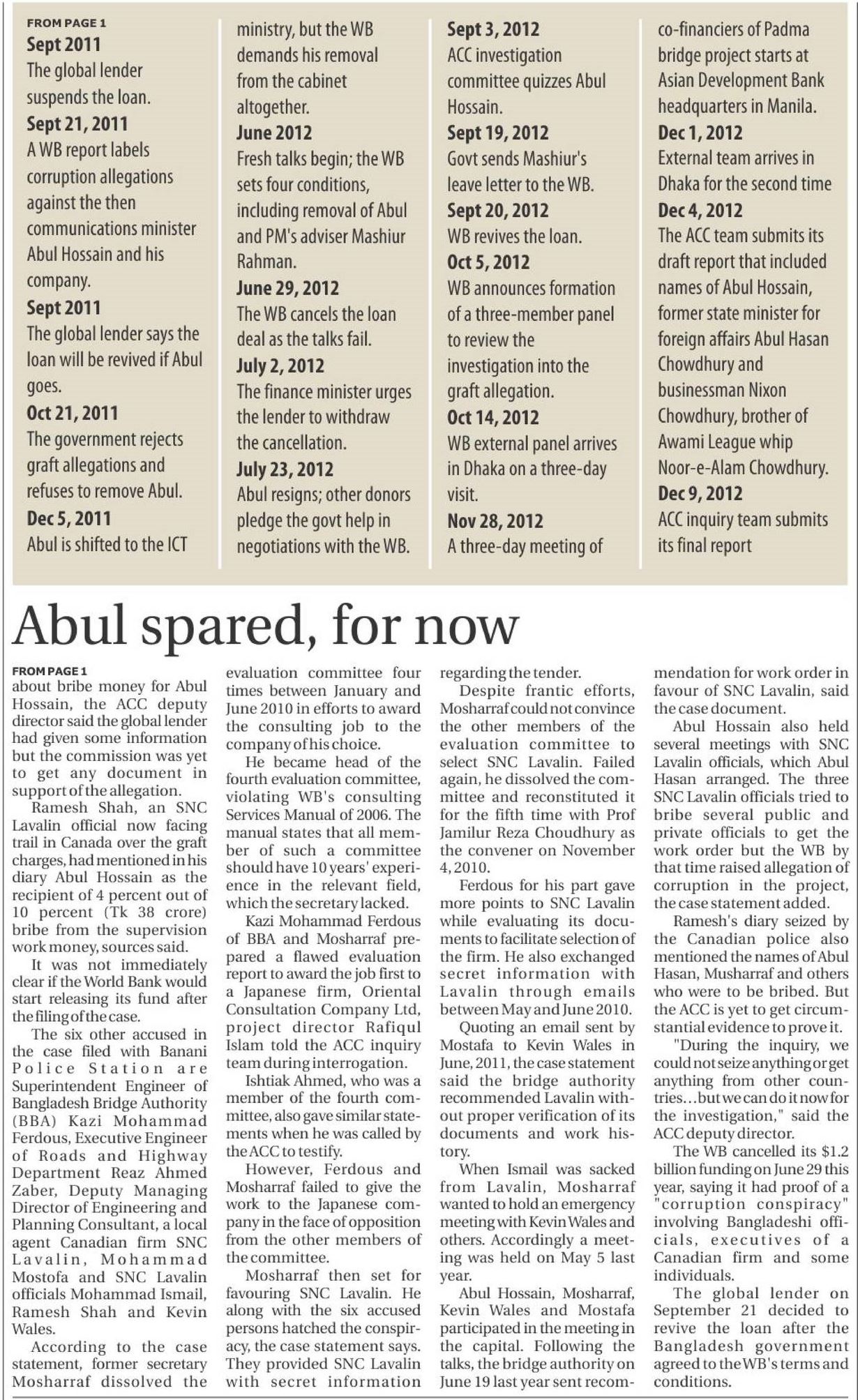 FROM PAGE 1
Sept 2011
The global lender suspends the loan.
Sept 21, 2011
A WB report labels corruption allegations against the then communications minister Abul Hossain and his company.
Sept 2011
The global lender says the loan will be revived if Abul goes.
Oct 21, 2011
The government rejects graft allegations and refuses to remove Abul.
Dec 5, 2011
Abul is shifted to the ICT ministry, but the WB demands his removal from the cabinet altogether.
June 2012
Fresh talks begin; the WB sets four conditions, including removal of Abul and PM's adviser Mashiur Rahman.
June 29, 2012
The WB cancels the loan deal as the talks fail.
July 2, 2012
The finance minister urges the lender to withdraw the cancellation.
July 23, 2012
Abul resigns; other donors pledge the govt help in negotiations with the WB.
Sept 3, 2012
ACC investigation committee quizzes Abul Hossain.
Sept 19, 2012
Govt sends Mashiur's leave letter to the WB.
Sept 20, 2012
WB revives the loan.
Oct 5, 2012
WB announces formation of a three-member panel to review the investigation into the graft allegation.
Oct 14, 2012
WB external panel arrives in Dhaka on a three-day visit.
Nov 28, 2012
A three-day meeting of co-financiers of Padma bridge project starts at Asian Development Bank headquarters in Manila.
Dec 1, 2012
External team arrives in Dhaka for the second time
Dec 4, 2012
The ACC team submits its draft report that included names of Abul Hossain, former state minister for foreign affairs Abul Hasan Chowdhury and businessman Nixon Chowdhury, brother of Awami League whip Noor-e-Alam Chowdhury.
Dec 9, 2012
ACC inquiry team submits its final report

Abul spared, for now

FROM PAGE 1
about bribe money for Abul Hossain, the ACC deputy director said the global lender had given some information but the commission was yet to get any document in support of the allegation.
Ramesh Shah, an SNC Lavalin official now facing trail in Canada over the graft charges, had mentioned in his diary Abul Hossain as the recipient of 4 percent out of 10 percent (Tk 38 crore) bribe from the supervision work money, sources said.
It was not immediately clear if the World Bank would start releasing its fund after the filing of the case.
The six other accused in the case filed with Banani Police Station are Superintendent Engineer of Bangladesh Bridge Authority (BBA) Kazi Mohammad Ferdous, Executive Engineer of Roads and Highway Department Reaz Ahmed Zaber, Deputy Managing Director of Engineering and Planning Consultant, a local agent Canadian firm SNC Lavalin, Mohammad Mostofa and SNC Lavalin officials Mohammad Ismail, Ramesh Shah and Kevin Wales.
According to the case statement, former secretary Mosharraf dissolved the evaluation committee four times between January and June 2010 in efforts to award the consulting job to the company of his choice.
He became head of the fourth evaluation committee, violating WB's consulting Services Manual of 2006. The manual states that all member of such a committee should have 10 years' experience in the relevant field, which the secretary lacked.
Kazi Mohammad Ferdous of BBA and Mosharraf prepared a flawed evaluation report to award the job first to a Japanese firm, Oriental Consultation Company Ltd, project director Rafiqul Islam told the ACC inquiry team during interrogation.
Ishtiak Ahmed, who was a member of the fourth committee, also gave similar statements when he was called by the ACC to testify.
However, Ferdous and Mosharraf failed to give the work to the Japanese company in the face of opposition from the other members of the committee.
Mosharraf then set for favouring SNC Lavalin. He along with the six accused persons hatched the conspiracy, the case statement says. They provided SNC Lavalin with secret information regarding the tender.
Despite frantic efforts, Mosharraf could not convince the other members of the evaluation committee to select SNC Lavalin. Failed again, he dissolved the committee and reconstituted it for the fifth time with Prof Jamilur Reza Choudhury as the convener on November 4, 2010.
Ferdous for his part gave more points to SNC Lavalin while evaluating its documents to facilitate selection of the firm. He also exchanged secret information with Lavalin through emails between May and June 2010.
Quoting an email sent by Mostafa to Kevin Wales in June, 2011, the case statement said the bridge authority recommended Lavalin without proper verification of its documents and work history.
When Ismail was sacked from Lavalin, Mosharraf wanted to hold an emergency meeting with Kevin Wales and others. Accordingly a meeting was held on May 5 last year.
Abul Hossain, Mosharraf, Kevin Wales and Mostafa participated in the meeting in the capital. Following the talks, the bridge authority on June 19 last year sent recommendation for work order in favour of SNC Lavalin, said the case document.
Abul Hossain also held several meetings with SNC Lavalin officials, which Abul Hasan arranged. The three SNC Lavalin officials tried to bribe several public and private officials to get the work order but the WB by that time raised allegation of corruption in the project, the case statement added.
Ramesh's diary seized by the Canadian police also mentioned the names of Abul Hasan, Musharraf and others who were to be bribed. But the ACC is yet to get circumstantial evidence to prove it.
"During the inquiry, we could not seize anything or get anything from other countries...but we can do it now for the investigation," said the ACC deputy director.
The WB cancelled its $1.2 billion funding on June 29 this year, saying it had proof of a "corruption conspiracy" involving Bangladeshi officials, executives of a Canadian firm and some individuals.
The global lender on September 21 decided to revive the loan after the Bangladesh government agreed to the WB's terms and conditions.